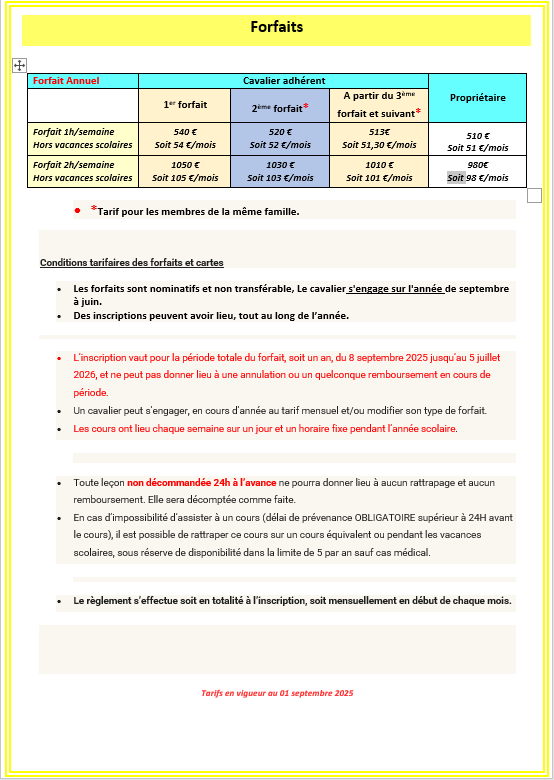 Forfaits

| Forfait Annuel | Cavalier adhérent | | | Propriétaire |
|---|---|---|---|---|
| | 1$^{er}$ forfait | 2$^{ème}$ forfait* | A partir du 3$^{ème}$ forfait et suivant* | |
| Forfait 1h/semaine Hors vacances scolaires | 540 € Soit 54 €/mois | 520 € Soit 52 €/mois | 513€ Soit 51,30 €/mois | 510 € Soit 51 €/mois |
| Forfait 2h/semaine Hors vacances scolaires | 1050 € Soit 105 €/mois | 1030 € Soit 103 €/mois | 1010 € Soit 101 €/mois | 980€ Soit 98 €/mois |

• *Tarif pour les membres de la même famille.

Conditions tarifaires des forfaits et cartes

• Les forfaits sont nominatifs et non transférable, Le cavalier s'engage sur l'année de septembre à juin.
• Des inscriptions peuvent avoir lieu, tout au long de l'année.

• L'inscription vaut pour la période totale du forfait, soit un an, du 8 septembre 2025 jusqu'au 5 juillet 2026, et ne peut pas donner lieu à une annulation ou un quelconque remboursement en cours de période.
• Un cavalier peut s'engager, en cours d'année au tarif mensuel et/ou modifier son type de forfait.
• Les cours ont lieu chaque semaine sur un jour et un horaire fixe pendant l'année scolaire.

• Toute leçon non décommandée 24h à l'avance ne pourra donner lieu à aucun rattrapage et aucun remboursement. Elle sera décomptée comme faite.
• En cas d'impossibilité d'assister à un cours (délai de prévenance OBLIGATOIRE supérieur à 24H avant le cours), il est possible de rattraper ce cours sur un cours équivalent ou pendant les vacances scolaires, sous réserve de disponibilité dans la limite de 5 par an sauf cas médical.

• Le règlement s'effectue soit en totalité à l'inscription, soit mensuellement en début de chaque mois.

Tarifs en vigueur au 01 septembre 2025